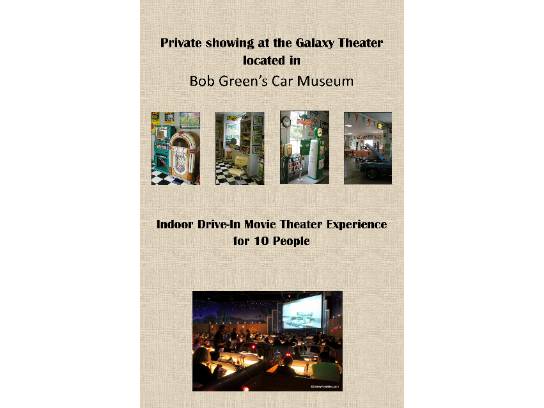 Private showing at the Galaxy Theater
located in
Bob Green's Car Museum

Indoor Drive-In Movie Theater Experience
for 10 People